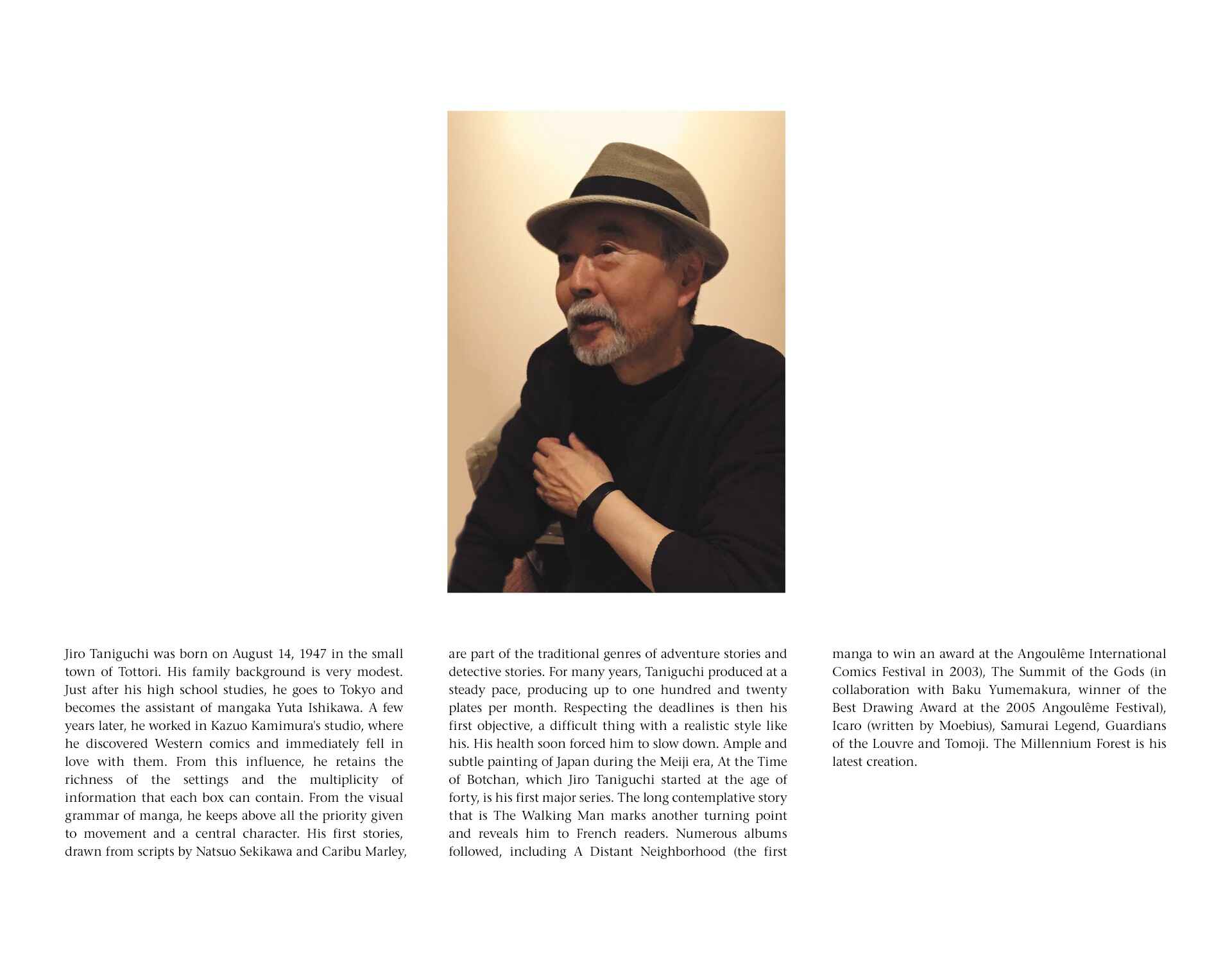 Jiro Taniguchi was born on August 14, 1947 in the small town of Tottori. His family background is very modest. Just after his high school studies, he goes to Tokyo and becomes the assistant of mangaka Yuta Ishikawa. A few years later, he worked in Kazuo Kamimura's studio, where he discovered Western comics and immediately fell in love with them. From this influence, he retains the richness of the settings and the multiplicity of information that each box can contain. From the visual grammar of manga, he keeps above all the priority given to movement and a central character. His first stories, drawn from scripts by Natsuo Sekikawa and Caribu Marley, are part of the traditional genres of adventure stories and detective stories. For many years, Taniguchi produced at a steady pace, producing up to one hundred and twenty plates per month. Respecting the deadlines is then his first objective, a difficult thing with a realistic style like his. His health soon forced him to slow down. Ample and subtle painting of Japan during the Meiji era, At the Time of Botchan, which Jiro Taniguchi started at the age of forty, is his first major series. The long contemplative story that is The Walking Man marks another turning point and reveals him to French readers. Numerous albums followed, including A Distant Neighborhood (the first manga to win an award at the Angoulême International Comics Festival in 2003), The Summit of the Gods (in collaboration with Baku Yumemakura, winner of the Best Drawing Award at the 2005 Angoulême Festival), Icaro (written by Moebius), Samurai Legend, Guardians of the Louvre and Tomoji. The Millennium Forest is his latest creation.